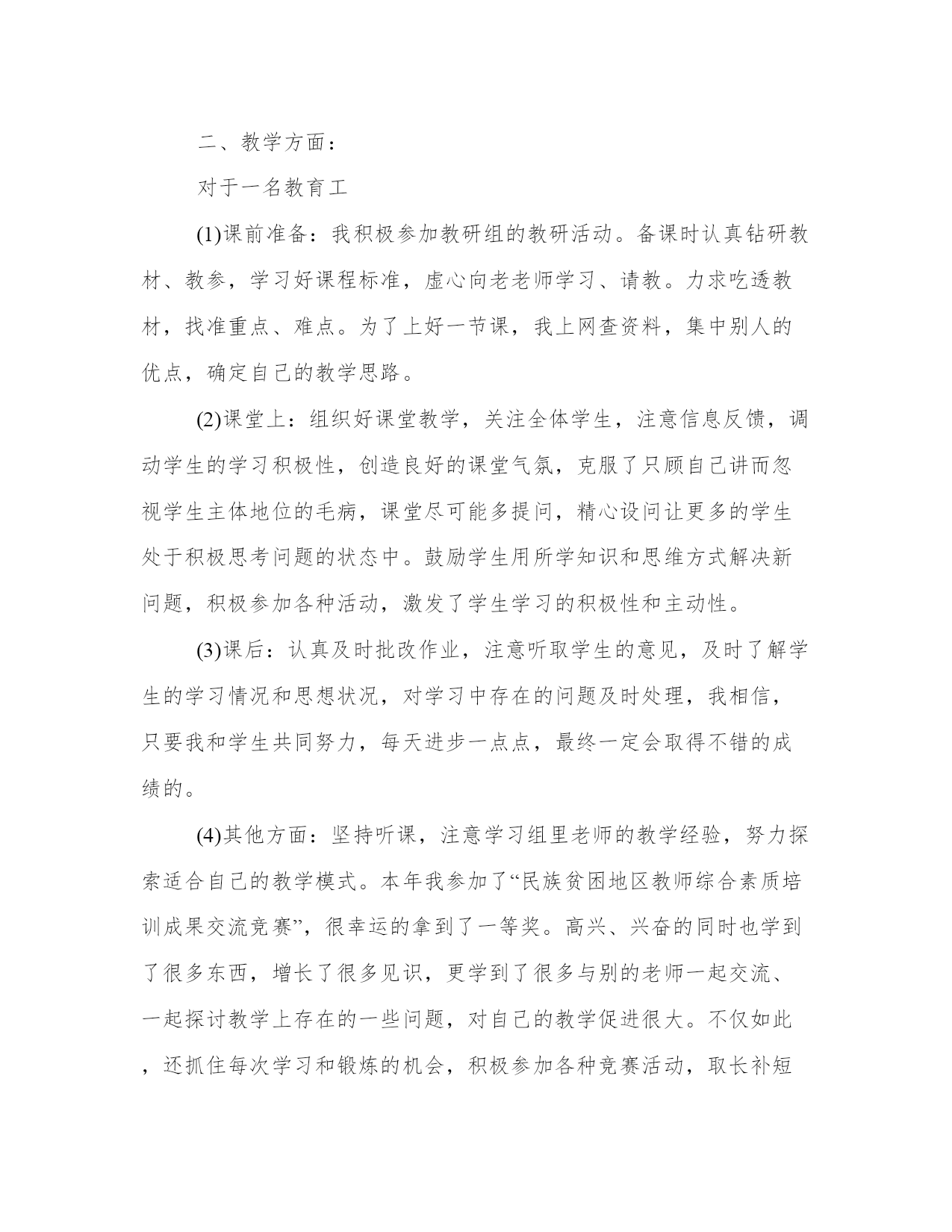 二、教学方面：

对于一名教育工

(1)课前准备：我积极参加教研组的教研活动。备课时认真钻研教材、教参，学习好课程标准，虚心向老老师学习、请教。力求吃透教材，找准重点、难点。为了上好一节课，我上网查资料，集中别人的优点，确定自己的教学思路。

(2)课堂上：组织好课堂教学，关注全体学生，注意信息反馈，调动学生的学习积极性，创造良好的课堂气氛，克服了只顾自己讲而忽视学生主体地位的毛病，课堂尽可能多提问，精心设问让更多的学生处于积极思考问题的状态中。鼓励学生用所学知识和思维方式解决新问题，积极参加各种活动，激发了学生学习的积极性和主动性。

(3)课后：认真及时批改作业，注意听取学生的意见，及时了解学生的学习情况和思想状况，对学习中存在的问题及时处理，我相信，只要我和学生共同努力，每天进步一点点，最终一定会取得不错的成绩的。

(4)其他方面：坚持听课，注意学习组里老师的教学经验，努力探索适合自己的教学模式。本年我参加了“民族贫困地区教师综合素质培训成果交流竞赛”，很幸运的拿到了一等奖。高兴、兴奋的同时也学到了很多东西，增长了很多见识，更学到了很多与别的老师一起交流、一起探讨教学上存在的一些问题，对自己的教学促进很大。不仅如此，还抓住每次学习和锻炼的机会，积极参加各种竞赛活动，取长补短